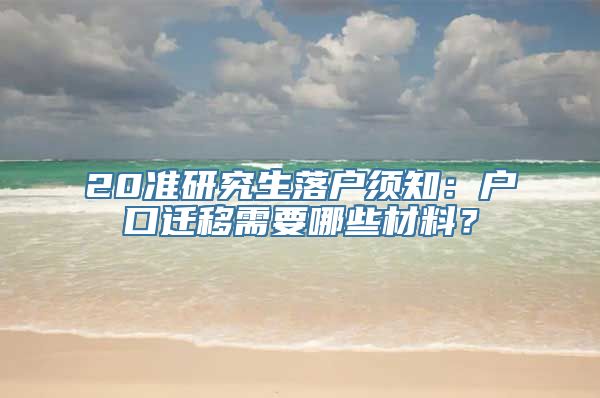 20准研究生落户须知：户口迁移需要哪些材料？